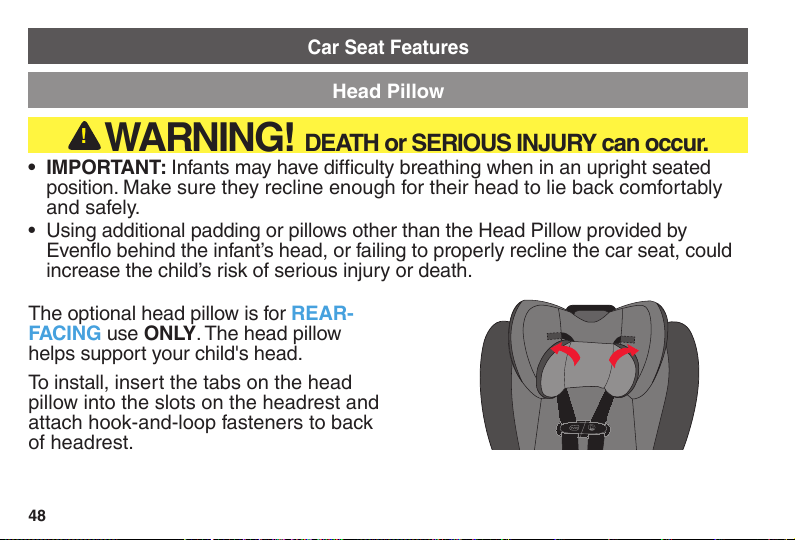 Car Seat Features

Head Pillow

WARNING! DEATH or SERIOUS INJURY can occur.

• IMPORTANT: Infants may have difficulty breathing when in an upright seated position. Make sure they recline enough for their head to lie back comfortably and safely.
• Using additional padding or pillows other than the Head Pillow provided by Evenflo behind the infant's head, or failing to properly recline the car seat, could increase the child's risk of serious injury or death.

The optional head pillow is for REAR-FACING use ONLY. The head pillow helps support your child's head.

To install, insert the tabs on the head pillow into the slots on the headrest and attach hook-and-loop fasteners to back of headrest.

48